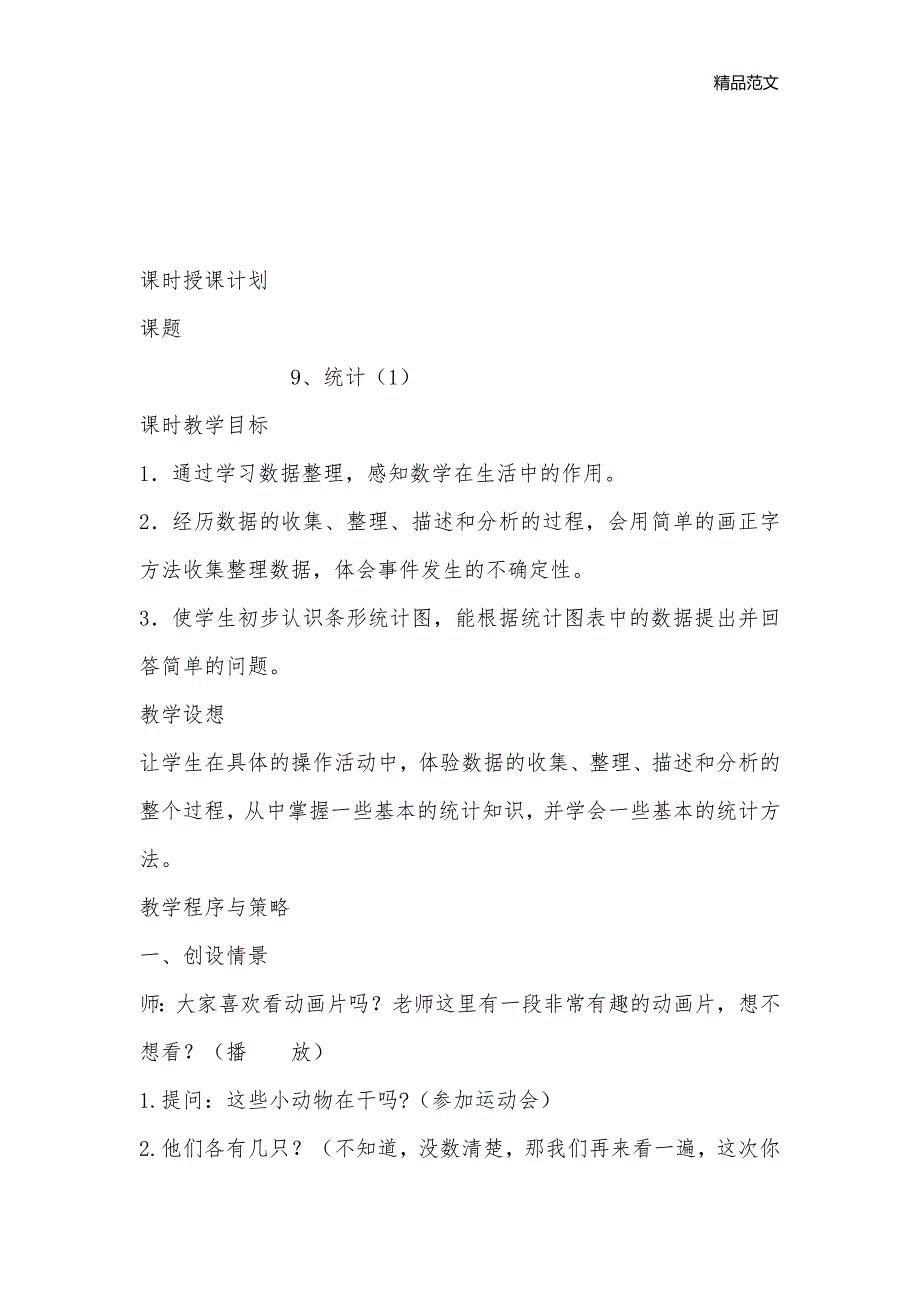 精品范文

课时授课计划

课题

9、统计（1）

课时教学目标

1．通过学习数据整理，感知数学在生活中的作用。

2．经历数据的收集、整理、描述和分析的过程，会用简单的画正字方法收集整理数据，体会事件发生的不确定性。

3．使学生初步认识条形统计图，能根据统计图表中的数据提出并回答简单的问题。

教学设想

让学生在具体的操作活动中，体验数据的收集、整理、描述和分析的整个过程，从中掌握一些基本的统计知识，并学会一些基本的统计方法。

教学程序与策略

一、创设情景

师：大家喜欢看动画片吗？老师这里有一段非常有趣的动画片，想不想看？（播　放）

1.提问：这些小动物在干吗？(参加运动会)

2.他们各有几只？（不知道，没数清楚，那我们再来看一遍，这次你